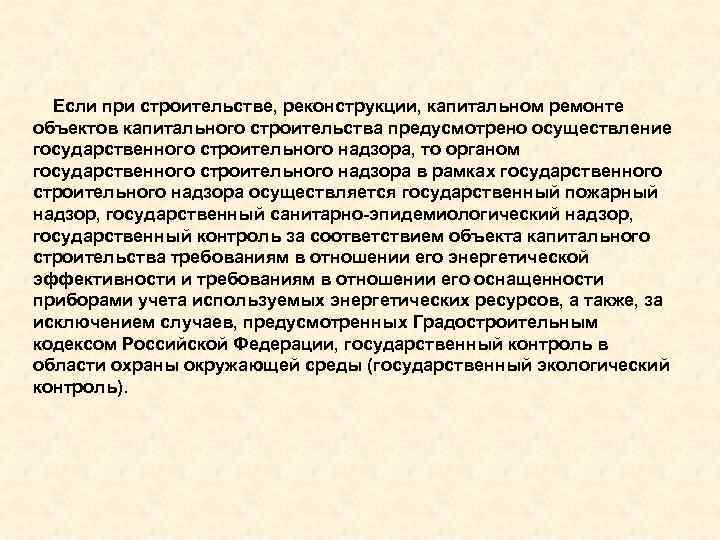 Если при строительстве, реконструкции, капитальном ремонте объектов капитального строительства предусмотрено осуществление государственного строительного надзора, то органом государственного строительного надзора в рамках государственного строительного надзора осуществляется государственный пожарный надзор, государственный санитарно-эпидемиологический надзор, государственный контроль за соответствием объекта капитального строительства требованиям в отношении его энергетической эффективности и требованиям в отношении его оснащенности приборами учета используемых энергетических ресурсов, а также, за исключением случаев, предусмотренных Градостроительным кодексом Российской Федерации, государственный контроль в области охраны окружающей среды (государственный экологический контроль).